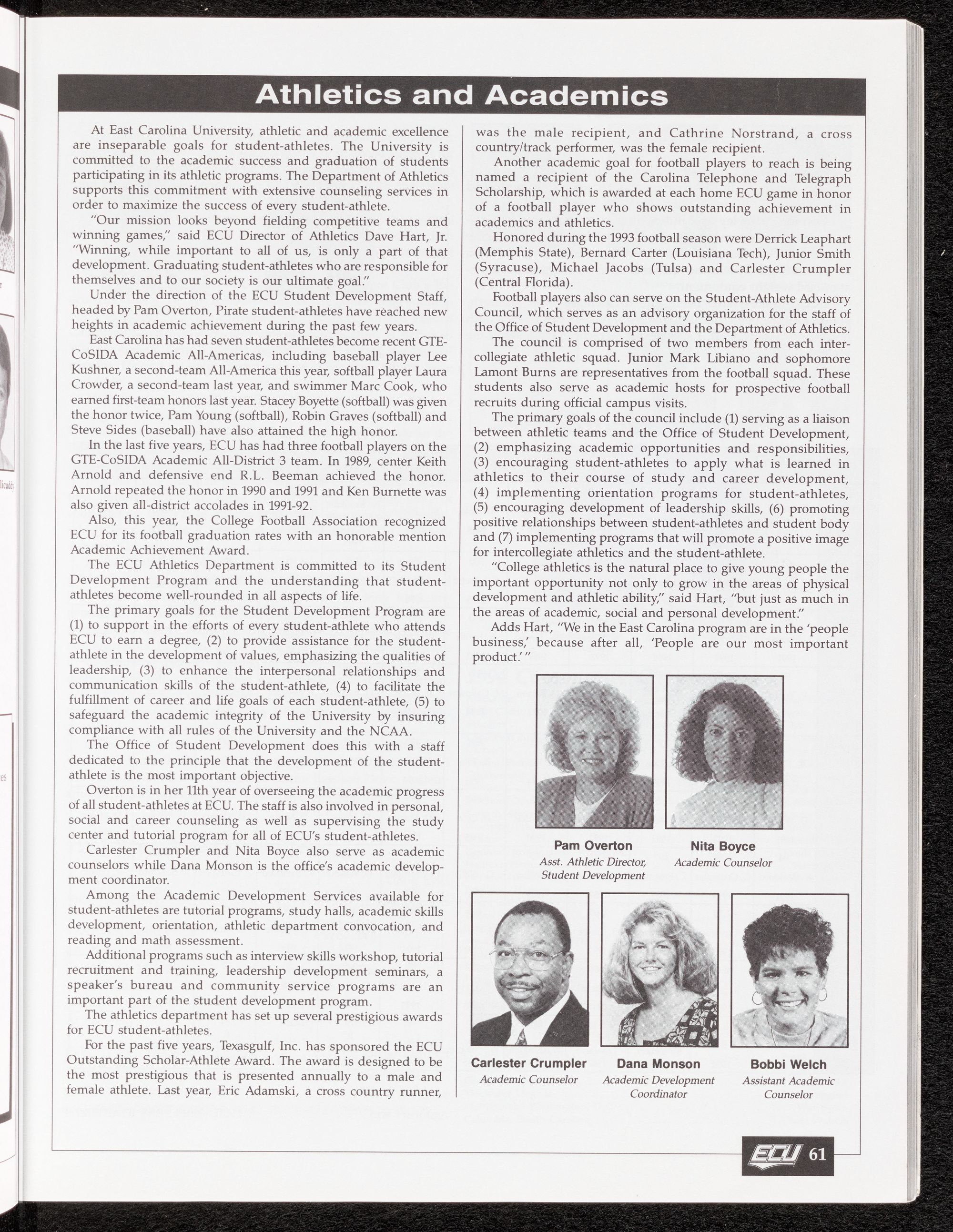 Athletics and Academics

At East Carolina University, athletic and academic excellence are inseparable goals for student-athletes. The University is committed to the academic success and graduation of students participating in its athletic programs. The Department of Athletics supports this commitment with extensive counseling services in order to maximize the success of every student-athlete.

"Our mission looks beyond fielding competitive teams and winning games," said ECU Director of Athletics Dave Hart, Jr. "Winning, while important to all of us, is only a part of that development. Graduating student-athletes who are responsible for themselves and to our society is our ultimate goal."

Under the direction of the ECU Student Development Staff, headed by Pam Overton, Pirate student-athletes have reached new heights in academic achievement during the past few years.

East Carolina has had seven student-athletes become recent GTE-CoSIDA Academic All-Americas, including baseball player Lee Kushner, a second-team All-America this year, softball player Laura Crowder, a second-team last year, and swimmer Marc Cook, who earned first-team honors last year. Stacey Boyette (softball) was given the honor twice, Pam Young (softball), Robin Graves (softball) and Steve Sides (baseball) have also attained the high honor.

In the last five years, ECU has had three football players on the GTE-CoSIDA Academic All-District 3 team. In 1989, center Keith Arnold and defensive end R.L. Beeman achieved the honor. Arnold repeated the honor in 1990 and 1991 and Ken Burnette was also given all-district accolades in 1991-92.

Also, this year, the College Football Association recognized ECU for its football graduation rates with an honorable mention Academic Achievement Award.

The ECU Athletics Department is committed to its Student Development Program and the understanding that student-athletes become well-rounded in all aspects of life.

The primary goals for the Student Development Program are (1) to support in the efforts of every student-athlete who attends ECU to earn a degree, (2) to provide assistance for the student-athlete in the development of values, emphasizing the qualities of leadership, (3) to enhance the interpersonal relationships and communication skills of the student-athlete, (4) to facilitate the fulfillment of career and life goals of each student-athlete, (5) to safeguard the academic integrity of the University by insuring compliance with all rules of the University and the NCAA.

The Office of Student Development does this with a staff dedicated to the principle that the development of the student-athlete is the most important objective.

Overton is in her 11th year of overseeing the academic progress of all student-athletes at ECU. The staff is also involved in personal, social and career counseling as well as supervising the study center and tutorial program for all of ECU's student-athletes.

Carlester Crumpler and Nita Boyce also serve as academic counselors while Dana Monson is the office's academic development coordinator.

Among the Academic Development Services available for student-athletes are tutorial programs, study halls, academic skills development, orientation, athletic department convocation, and reading and math assessment.

Additional programs such as interview skills workshop, tutorial recruitment and training, leadership development seminars, a speaker's bureau and community service programs are an important part of the student development program.

The athletics department has set up several prestigious awards for ECU student-athletes.

For the past five years, Texasgulf, Inc. has sponsored the ECU Outstanding Scholar-Athlete Award. The award is designed to be the most prestigious that is presented annually to a male and female athlete. Last year, Eric Adamski, a cross country runner, was the male recipient, and Cathrine Norstrand, a cross country/track performer, was the female recipient.

Another academic goal for football players to reach is being named a recipient of the Carolina Telephone and Telegraph Scholarship, which is awarded at each home ECU game in honor of a football player who shows outstanding achievement in academics and athletics.

Honored during the 1993 football season were Derrick Leaphart (Memphis State), Bernard Carter (Louisiana Tech), Junior Smith (Syracuse), Michael Jacobs (Tulsa) and Carlester Crumpler (Central Florida).

Football players also can serve on the Student-Athlete Advisory Council, which serves as an advisory organization for the staff of the Office of Student Development and the Department of Athletics.

The council is comprised of two members from each intercollegiate athletic squad. Junior Mark Libiano and sophomore Lamont Burns are representatives from the football squad. These students also serve as academic hosts for prospective football recruits during official campus visits.

The primary goals of the council include (1) serving as a liaison between athletic teams and the Office of Student Development, (2) emphasizing academic opportunities and responsibilities, (3) encouraging student-athletes to apply what is learned in athletics to their course of study and career development, (4) implementing orientation programs for student-athletes, (5) encouraging development of leadership skills, (6) promoting positive relationships between student-athletes and student body and (7) implementing programs that will promote a positive image for intercollegiate athletics and the student-athlete.

"College athletics is the natural place to give young people the important opportunity not only to grow in the areas of physical development and athletic ability," said Hart, "but just as much in the areas of academic, social and personal development."

Adds Hart, "We in the East Carolina program are in the 'people business,' because after all, 'People are our most important product.' "

Pam Overton
Asst. Athletic Director, Student Development

Nita Boyce
Academic Counselor

Carlester Crumpler
Academic Counselor

Dana Monson
Academic Development Coordinator

Bobbi Welch
Assistant Academic Counselor

ECU 61